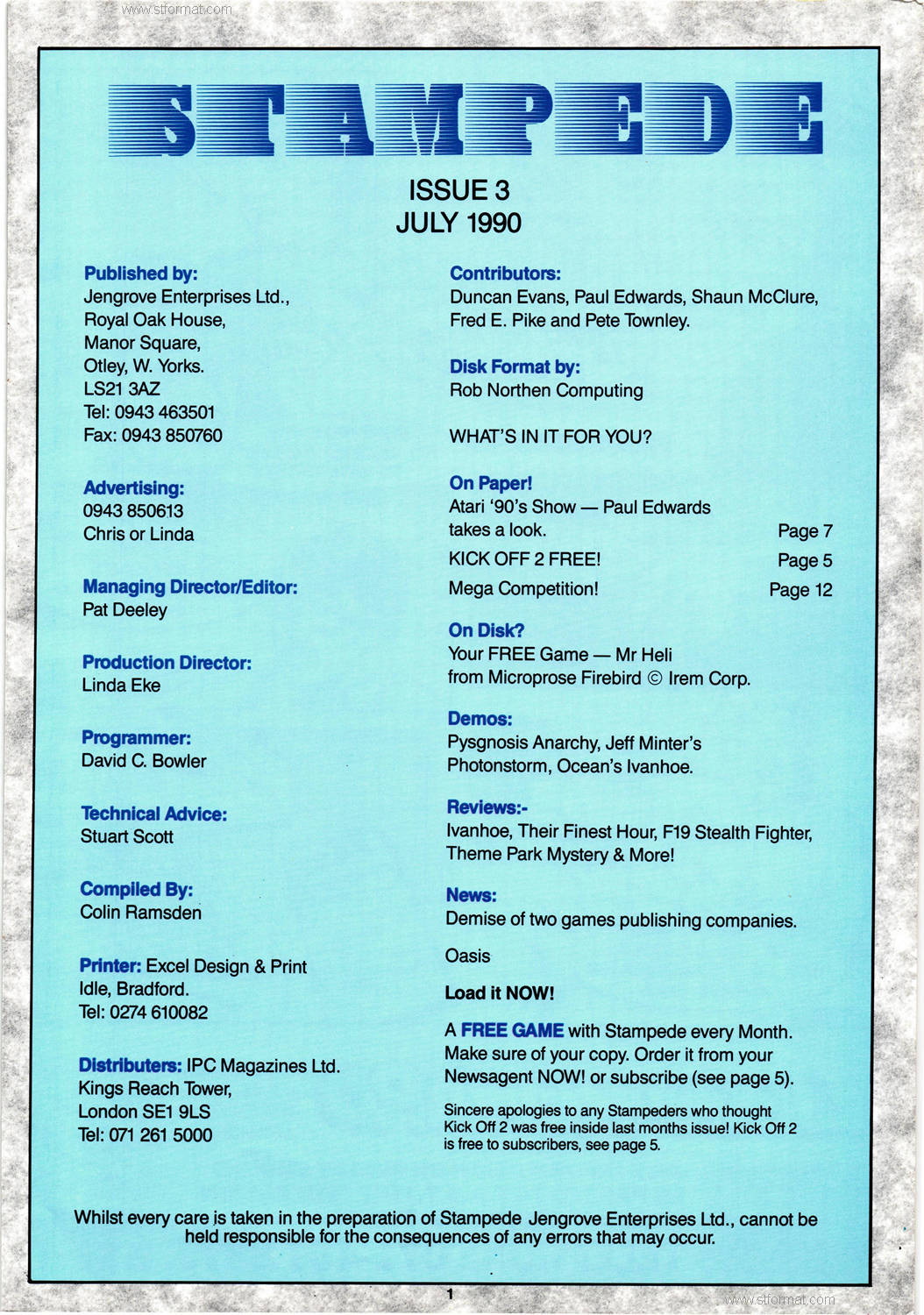 www.stformat.com

STAMPEDE

ISSUE 3
JULY 1990

Published by:
Jengrove Enterprises Ltd.,
Royal Oak House,
Manor Square,
Otley, W. Yorks.
LS21 3AZ
Tel: 0943 463501
Fax: 0943 850760

Advertising:
0943 850613
Chris or Linda

Managing Director/Editor:
Pat Deeley

Production Director:
Linda Eke

Programmer:
David C. Bowler

Technical Advice:
Stuart Scott

Compiled By:
Colin Ramsden

Printer: Excel Design & Print
Idle, Bradford.
Tel: 0274 610082

Distributers: IPC Magazines Ltd.
Kings Reach Tower,
London SE1 9LS
Tel: 071 261 5000

Contributors:
Duncan Evans, Paul Edwards, Shaun McClure, Fred E. Pike and Pete Townley.

Disk Format by:
Rob Northen Computing

WHAT'S IN IT FOR YOU?

On Paper!
Atari '90's Show — Paul Edwards takes a look. Page 7
KICK OFF 2 FREE! Page 5
Mega Competition! Page 12

On Disk?
Your FREE Game — Mr Heli from Microprose Firebird © Irem Corp.

Demos:
Pysgnosis Anarchy, Jeff Minter's Photonstorm, Ocean's Ivanhoe.

Reviews:-
Ivanhoe, Their Finest Hour, F19 Stealth Fighter, Theme Park Mystery & More!

News:
Demise of two games publishing companies.

Oasis

Load it NOW!

A FREE GAME with Stampede every Month. Make sure of your copy. Order it from your Newsagent NOW! or subscribe (see page 5).

Sincere apologies to any Stampeders who thought Kick Off 2 was free inside last months issue! Kick Off 2 is free to subscribers, see page 5.

Whilst every care is taken in the preparation of Stampede Jengrove Enterprises Ltd., cannot be held responsible for the consequences of any errors that may occur.

1

www.stformat.com